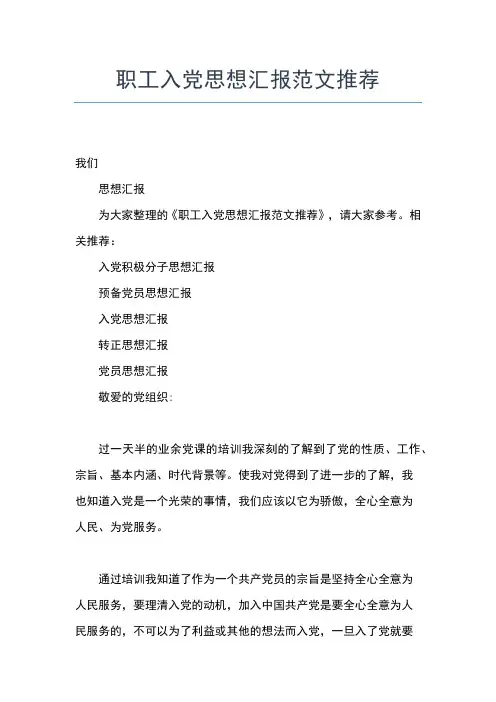 职工入党思想汇报范文推荐

我们

思想汇报

为大家整理的《职工入党思想汇报范文推荐》，请大家参考。相关推荐：

入党积极分子思想汇报

预备党员思想汇报

入党思想汇报

转正思想汇报

党员思想汇报

敬爱的党组织：

过一天半的业余党课的培训我深刻的了解到了党的性质、工作、宗旨、基本内涵、时代背景等。使我对党得到了进一步的了解，我也知道入党是一个光荣的事情，我们应该以它为骄傲，全心全意为人民、为党服务。

通过培训我知道了作为一个共产党员的宗旨是坚持全心全意为人民服务，要理清入党的动机，加入中国共产党是要全心全意为人民服务的，不可以为了利益或其他的想法而入党，一旦入了党就要